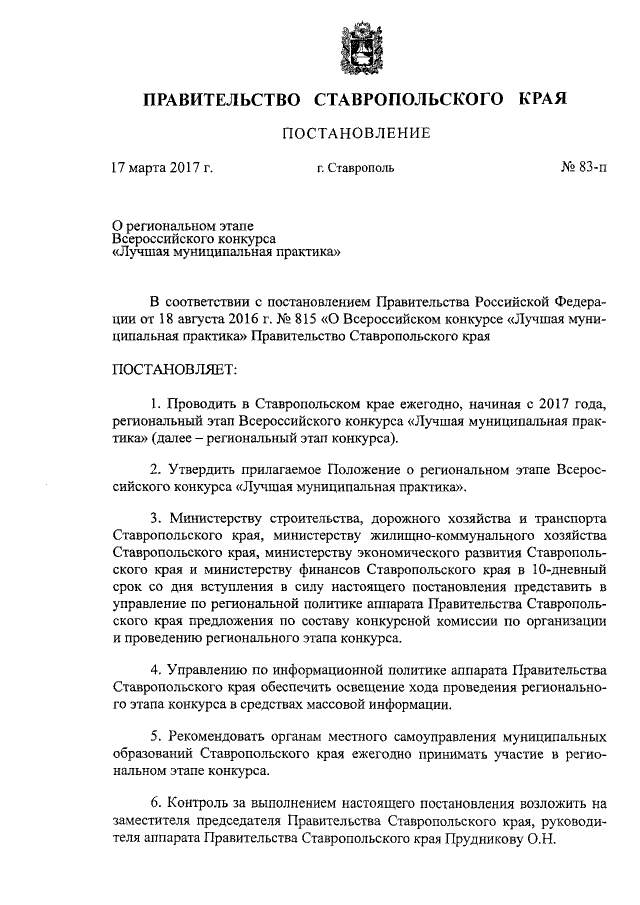 ПРАВИТЕЛЬСТВО СТАВРОПОЛЬСКОГО КРАЯ

ПОСТАНОВЛЕНИЕ

17 марта 2017 г. г. Ставрополь № 83-п

О региональном этапе
Всероссийского конкурса
«Лучшая муниципальная практика»

В соответствии с постановлением Правительства Российской Федерации от 18 августа 2016 г. № 815 «О Всероссийском конкурсе «Лучшая муниципальная практика» Правительство Ставропольского края

ПОСТАНОВЛЯЕТ:

1. Проводить в Ставропольском крае ежегодно, начиная с 2017 года, региональный этап Всероссийского конкурса «Лучшая муниципальная практика» (далее – региональный этап конкурса).

2. Утвердить прилагаемое Положение о региональном этапе Всероссийского конкурса «Лучшая муниципальная практика».

3. Министерству строительства, дорожного хозяйства и транспорта Ставропольского края, министерству жилищно-коммунального хозяйства Ставропольского края, министерству экономического развития Ставропольского края и министерству финансов Ставропольского края в 10-дневный срок со дня вступления в силу настоящего постановления представить в управление по региональной политике аппарата Правительства Ставропольского края предложения по составу конкурсной комиссии по организации и проведению регионального этапа конкурса.

4. Управлению по информационной политике аппарата Правительства Ставропольского края обеспечить освещение хода проведения регионального этапа конкурса в средствах массовой информации.

5. Рекомендовать органам местного самоуправления муниципальных образований Ставропольского края ежегодно принимать участие в региональном этапе конкурса.

6. Контроль за выполнением настоящего постановления возложить на заместителя председателя Правительства Ставропольского края, руководителя аппарата Правительства Ставропольского края Прудникову О.Н.